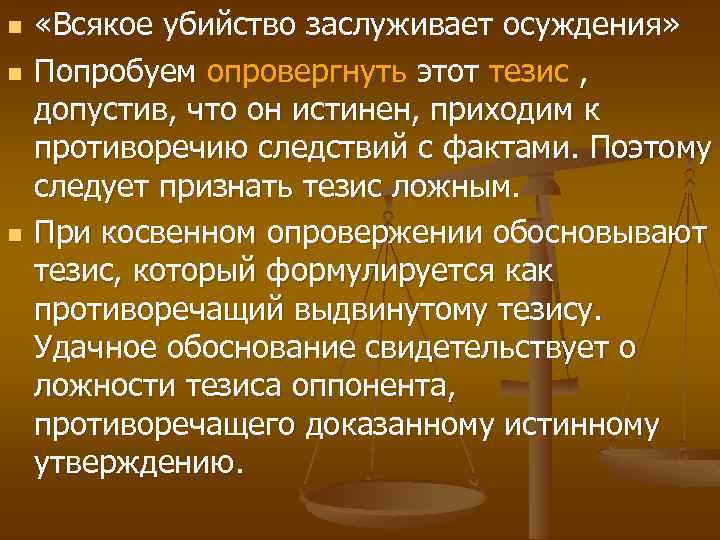 «Всякое убийство заслуживает осуждения»

Попробуем опровергнуть этот тезис , допустив, что он истинен, приходим к противоречию следствий с фактами. Поэтому следует признать тезис ложным.

При косвенном опровержении обосновывают тезис, который формулируется как противоречащий выдвинутому тезису. Удачное обоснование свидетельствует о ложности тезиса оппонента, противоречащего доказанному истинному утверждению.